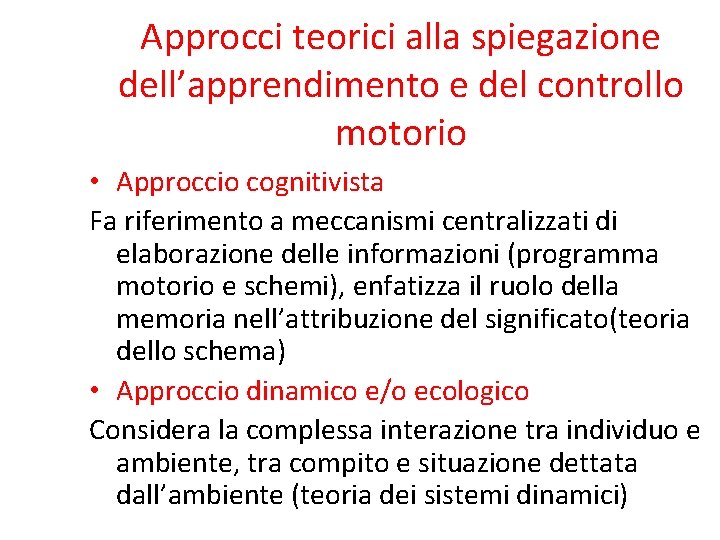 Approcci teorici alla spiegazione dell’apprendimento e del controllo motorio

• Approccio cognitivista

Fa riferimento a meccanismi centralizzati di elaborazione delle informazioni (programma motorio e schemi), enfatizza il ruolo della memoria nell’attribuzione del significato(teoria dello schema)

• Approccio dinamico e/o ecologico

Considera la complessa interazione tra individuo e ambiente, tra compito e situazione dettata dall’ambiente (teoria dei sistemi dinamici)